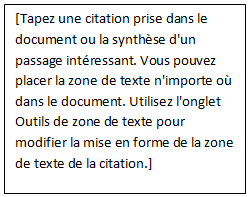 [Tapez une citation prise dans le document ou la synthèse d'un passage intéressant. Vous pouvez placer la zone de texte n'importe où dans le document. Utilisez l'onglet Outils de zone de texte pour modifier la mise en forme de la zone de texte de la citation.]